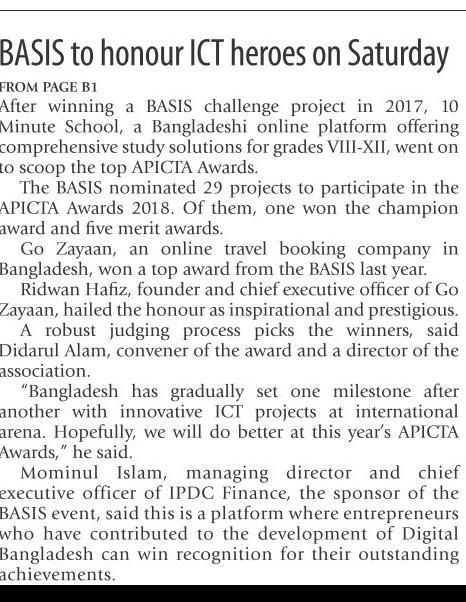 BASIS to honour ICT heroes on Saturday

FROM PAGE B1

After winning a BASIS challenge project in 2017, 10 Minute School, a Bangladeshi online platform offering comprehensive study solutions for grades VIII-XII, went on to scoop the top APICTA Awards.

The BASIS nominated 29 projects to participate in the APICTA Awards 2018. Of them, one won the champion award and five merit awards.

Go Zayaan, an online travel booking company in Bangladesh, won a top award from the BASIS last year.

Ridwan Hafiz, founder and chief executive officer of Go Zayaan, hailed the honour as inspirational and prestigious.

A robust judging process picks the winners, said Didarul Alam, convener of the award and a director of the association.

"Bangladesh has gradually set one milestone after another with innovative ICT projects at international arena. Hopefully, we will do better at this year's APICTA Awards," he said.

Mominul Islam, managing director and chief executive officer of IPDC Finance, the sponsor of the BASIS event, said this is a platform where entrepreneurs who have contributed to the development of Digital Bangladesh can win recognition for their outstanding achievements.